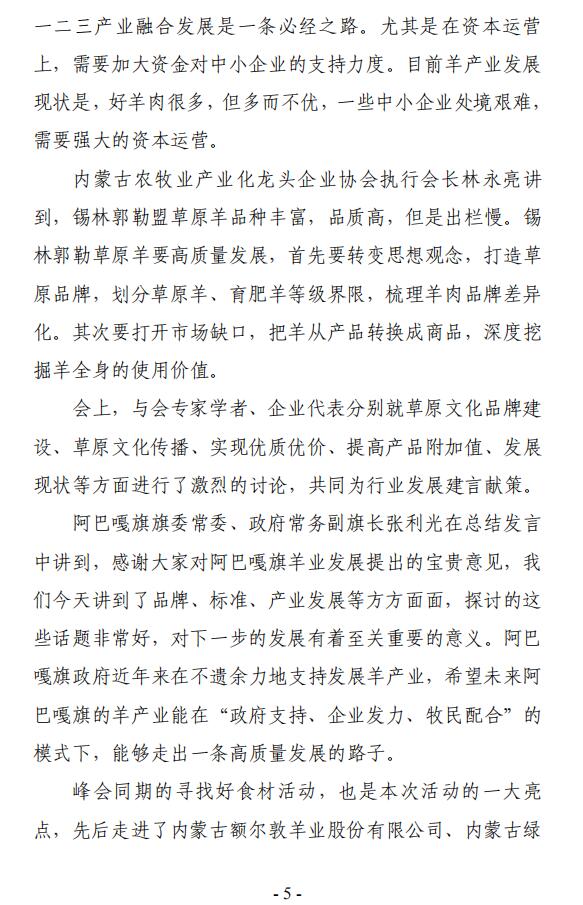 一二三产业融合发展是一条必经之路。尤其是在资本运营上，需要加大资金对中小企业的支持力度。目前羊产业发展现状是，好羊肉很多，但多而不优，一些中小企业处境艰难，需要强大的资本运营。

内蒙古农牧业产业化龙头企业协会执行会长林永亮讲到，锡林郭勒盟草原羊品种丰富，品质高，但是出栏慢。锡林郭勒草原羊要高质量发展，首先要转变思想观念，打造草原品牌，划分草原羊、育肥羊等级界限，梳理羊肉品牌差异化。其次要打开市场缺口，把羊从产品转换成商品，深度挖掘羊全身的使用价值。

会上，与会专家学者、企业代表分别就草原文化品牌建设、草原文化传播、实现优质优价、提高产品附加值、发展现状等方面进行了激烈的讨论，共同为行业发展建言献策。

阿巴嘎旗旗委常委、政府常务副旗长张利光在总结发言中讲到，感谢大家对阿巴嘎旗羊业发展提出的宝贵意见，我们今天讲到了品牌、标准、产业发展等方方面面，探讨的这些话题非常好，对下一步的发展有着至关重要的意义。阿巴嘎旗政府近年来在不遗余力地支持发展羊产业，希望未来阿巴嘎旗的羊产业能在“政府支持、企业发力、牧民配合”的模式下，能够走出一条高质量发展的路子。

峰会同期的寻找好食材活动，也是本次活动的一大亮点，先后走进了内蒙古额尔敦羊业股份有限公司、内蒙古绿

- 5 -